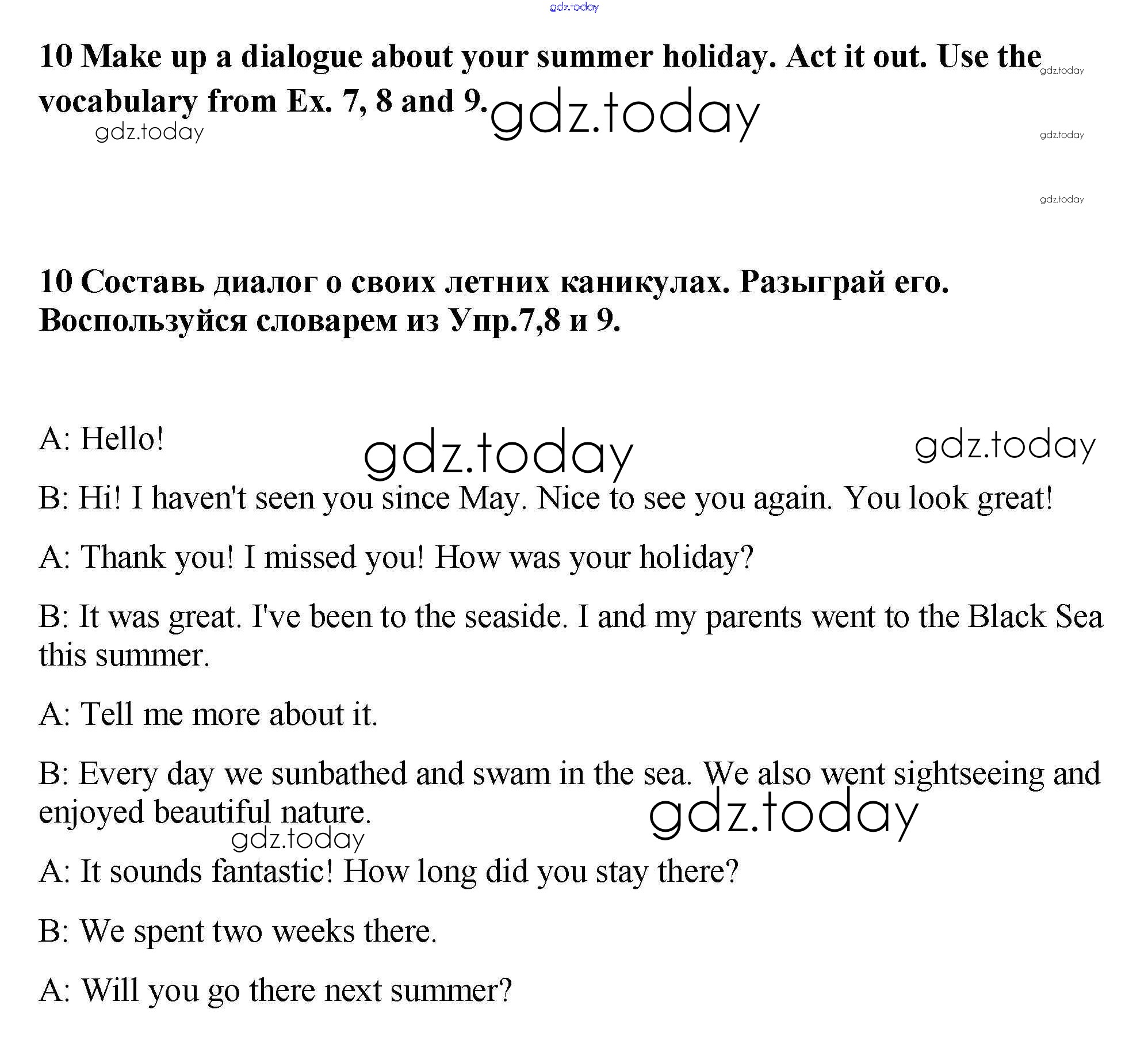 gdz.today

10 Make up a dialogue about your summer holiday. Act it out. Use the vocabulary from Ex. 7, 8 and 9.

gdz.today gdz.today gdz.today gdz.today gdz.today

10 Составь диалог о своих летних каникулах. Разыграй его. Воспользуйся словарем из Упр.7,8 и 9.

A: Hello!

gdz.today gdz.today

B: Hi! I haven't seen you since May. Nice to see you again. You look great!

A: Thank you! I missed you! How was your holiday?

B: It was great. I've been to the seaside. I and my parents went to the Black Sea this summer.

A: Tell me more about it.

B: Every day we sunbathed and swam in the sea. We also went sightseeing and enjoyed beautiful nature.

gdz.today gdz.today

A: It sounds fantastic! How long did you stay there?

B: We spent two weeks there.

A: Will you go there next summer?